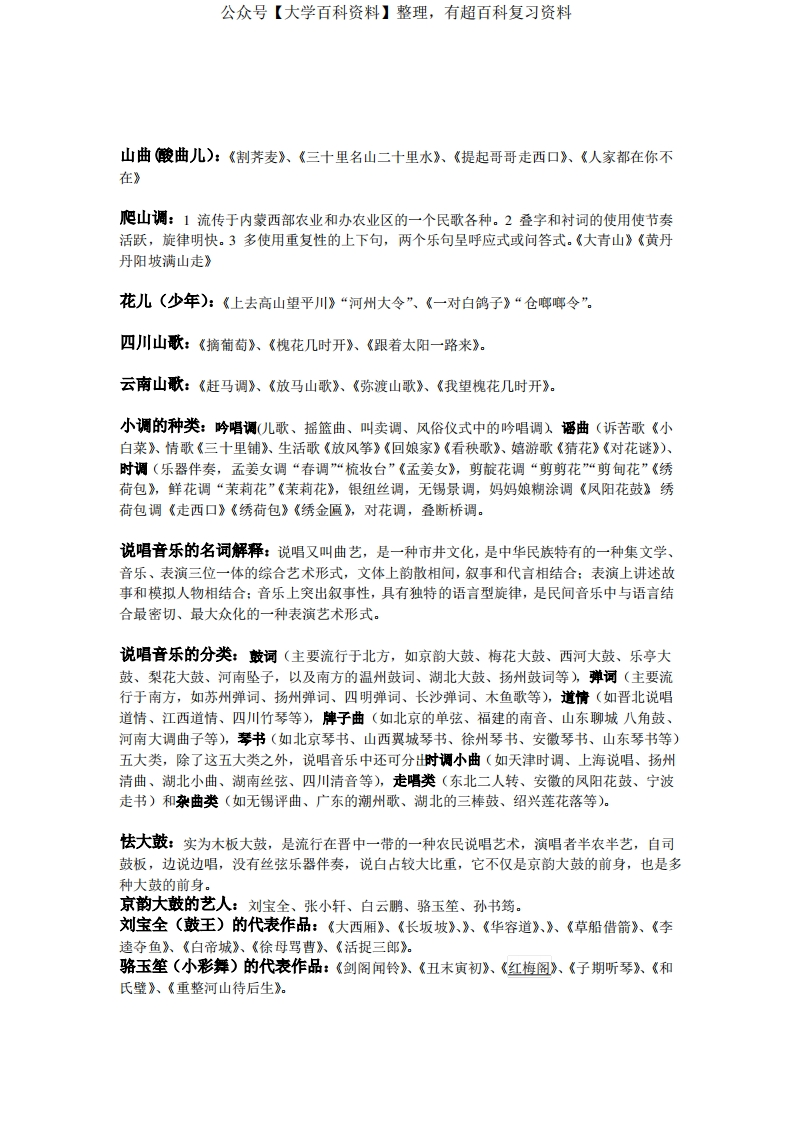 公众号【大学百科资料】整理，有超百科复习资料

山曲(酸曲儿)：《割荞麦》、《三十里名山二十里水》、《提起哥哥走西口》、《人家都在你不在》

爬山调：1 流传于内蒙西部农业和办农业区的一个民歌各种。2 叠字和衬词的使用使节奏活跃，旋律明快。3 多使用重复性的上下句，两个乐句呈呼应式或问答式。《大青山》《黄丹丹阳坡满山走》

花儿（少年）：《上去高山望平川》“河州大令”、《一对白鸽子》“仓啷啷令”。

四川山歌：《摘葡萄》、《槐花几时开》、《跟着太阳一路来》。

云南山歌：《赶马调》、《放马山歌》、《弥渡山歌》、《我望槐花几时开》。

小调的种类：吟唱调(儿歌、摇篮曲、叫卖调、风俗仪式中的吟唱调)、谣曲（诉苦歌《小白菜》、情歌《三十里铺》、生活歌《放风筝》《回娘家》《看秧歌》、嬉游歌《猜花》《对花谜》)、时调（乐器伴奏，孟姜女调“春调”“梳妆台”《孟姜女》，剪靛花调“剪剪花”“剪甸花”《绣荷包》，鲜花调“茉莉花”《茉莉花》，银纽丝调，无锡景调，妈妈娘糊涂调《凤阳花鼓》 绣荷包调《走西口》《绣荷包》《绣金匾》，对花调，叠断桥调。

说唱音乐的名词解释：说唱又叫曲艺，是一种市井文化，是中华民族特有的一种集文学、音乐、表演三位一体的综合艺术形式，文体上韵散相间，叙事和代言相结合；表演上讲述故事和模拟人物相结合；音乐上突出叙事性，具有独特的语言型旋律，是民间音乐中与语言结合最密切、最大众化的一种表演艺术形式。

说唱音乐的分类：鼓词（主要流行于北方，如京韵大鼓、梅花大鼓、西河大鼓、乐亭大鼓、梨花大鼓、河南坠子，以及南方的温州鼓词、湖北大鼓、扬州鼓词等），弹词（主要流行于南方，如苏州弹词、扬州弹词、四明弹词、长沙弹词、木鱼歌等），道情（如晋北说唱道情、江西道情、四川竹琴等），牌子曲（如北京的单弦、福建的南音、山东聊城 八角鼓、河南大调曲子等），琴书（如北京琴书、山西翼城琴书、徐州琴书、安徽琴书、山东琴书等）五大类，除了这五大类之外，说唱音乐中还可分出时调小曲（如天津时调、上海说唱、扬州清曲、湖北小曲、湖南丝弦、四川清音等），走唱类（东北二人转、安徽的凤阳花鼓、宁波走书）和杂曲类（如无锡评曲、广东的潮州歌、湖北的三棒鼓、绍兴莲花落等）。

怯大鼓：实为木板大鼓，是流行在晋中一带的一种农民说唱艺术，演唱者半农半艺，自司鼓板，边说边唱，没有丝弦乐器伴奏，说白占较大比重，它不仅是京韵大鼓的前身，也是多种大鼓的前身。
京韵大鼓的艺人：刘宝全、张小轩、白云鹏、骆玉笙、孙书筠。
刘宝全（鼓王）的代表作品：《大西厢》、《长坂坡》、》、《华容道》、》、《草船借箭》、《李逵夺鱼》、《白帝城》、《徐母骂曹》、《活捉三郎》。
骆玉笙（小彩舞）的代表作品：《剑阁闻铃》、《丑末寅初》、《红梅阁》、《子期听琴》、《和氏璧》、《重整河山待后生》。